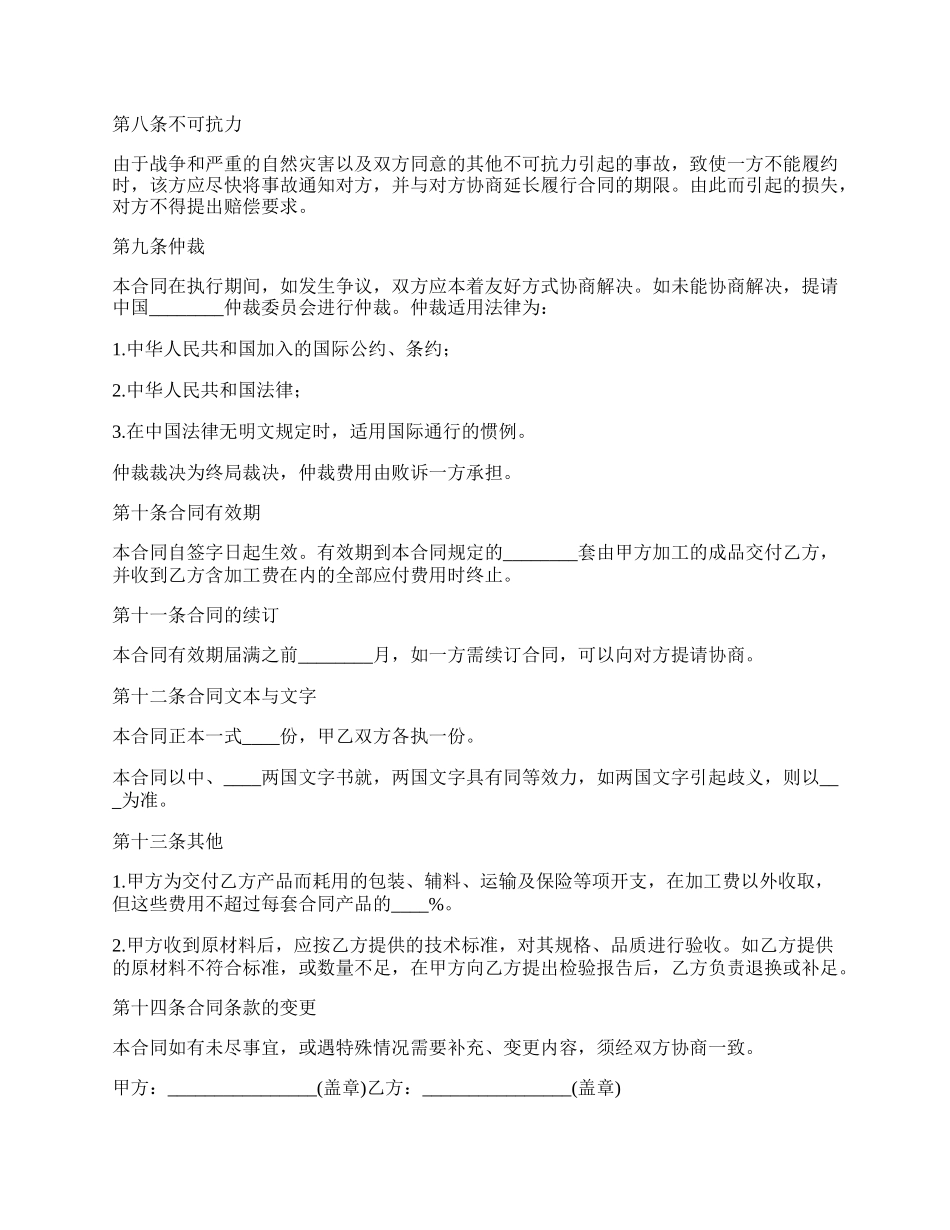 第八条不可抗力

由于战争和严重的自然灾害以及双方同意的其他不可抗力引起的事故，致使一方不能履约时，该方应尽快将事故通知对方，并与对方协商延长履行合同的期限。由此而引起的损失，对方不得提出赔偿要求。

第九条仲裁

本合同在执行期间，如发生争议，双方应本着友好方式协商解决。如未能协商解决，提请中国________仲裁委员会进行仲裁。仲裁适用法律为：

1.中华人民共和国加入的国际公约、条约；

2.中华人民共和国法律；

3.在中国法律无明文规定时，适用国际通行的惯例。

仲裁裁决为终局裁决，仲裁费用由败诉一方承担。

第十条合同有效期

本合同自签字日起生效。有效期到本合同规定的________套由甲方加工的成品交付乙方，并收到乙方含加工费在内的全部应付费用时终止。

第十一条合同的续订

本合同有效期届满之前________月，如一方需续订合同，可以向对方提请协商。

第十二条合同文本与文字

本合同正本一式____份，甲乙双方各执一份。

本合同以中、____两国文字书就，两国文字具有同等效力，如两国文字引起歧义，则以___为准。

第十三条其他

1.甲方为交付乙方产品而耗用的包装、辅料、运输及保险等项开支，在加工费以外收取，但这些费用不超过每套合同产品的____%。

2.甲方收到原材料后，应按乙方提供的技术标准，对其规格、品质进行验收。如乙方提供的原材料不符合标准，或数量不足，在甲方向乙方提出检验报告后，乙方负责退换或补足。

第十四条合同条款的变更

本合同如有未尽事宜，或遇特殊情况需要补充、变更内容，须经双方协商一致。

甲方：________________(盖章)乙方：________________(盖章)